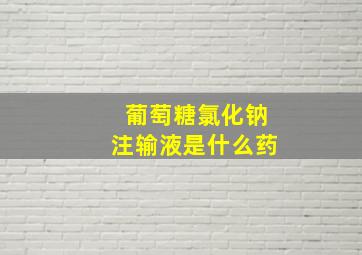 葡萄糖氯化钠
注输液是什么药